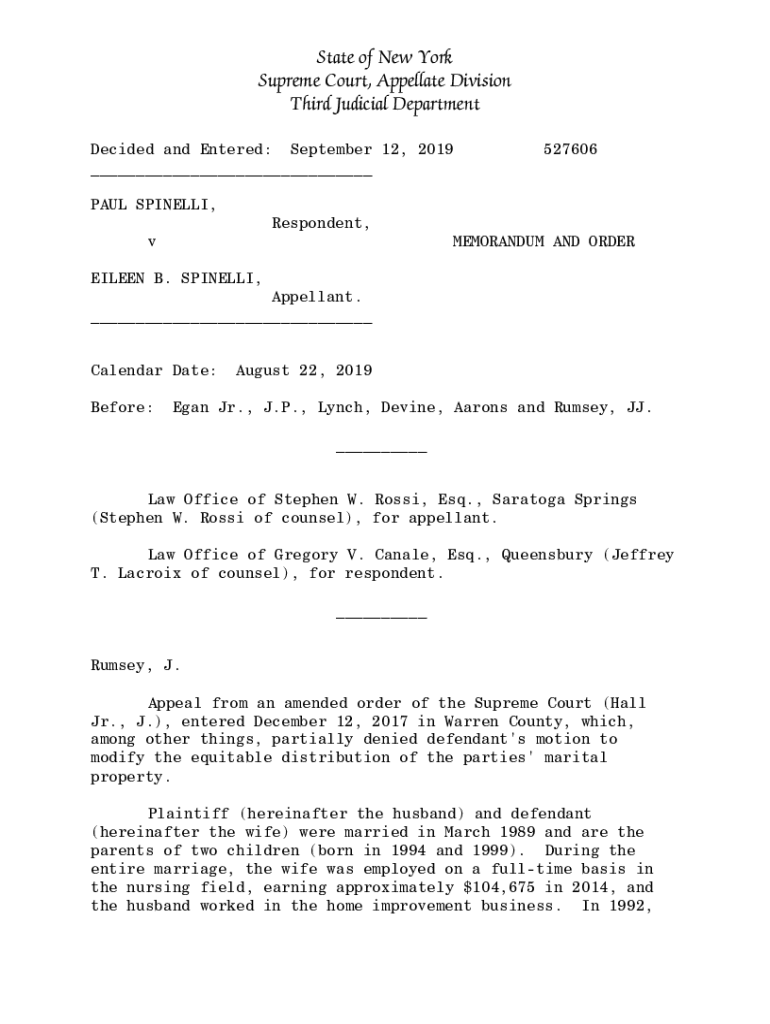 State of New York
Supreme Court, Appellate Division
Third Judicial Department

Decided and Entered: September 12, 2019 527606

PAUL SPINELLI,
Respondent,
v MEMORANDUM AND ORDER

EILEEN B. SPINELLI,
Appellant.

Calendar Date: August 22, 2019

Before: Egan Jr., J.P., Lynch, Devine, Aarons and Rumsey, JJ.

Law Office of Stephen W. Rossi, Esq., Saratoga Springs (Stephen W. Rossi of counsel), for appellant.

Law Office of Gregory V. Canale, Esq., Queensbury (Jeffrey T. Lacroix of counsel), for respondent.

Rumsey, J.

Appeal from an amended order of the Supreme Court (Hall Jr., J.), entered December 12, 2017 in Warren County, which, among other things, partially denied defendant's motion to modify the equitable distribution of the parties' marital property.

Plaintiff (hereinafter the husband) and defendant (hereinafter the wife) were married in March 1989 and are the parents of two children (born in 1994 and 1999). During the entire marriage, the wife was employed on a full-time basis in the nursing field, earning approximately $104,675 in 2014, and the husband worked in the home improvement business. In 1992,